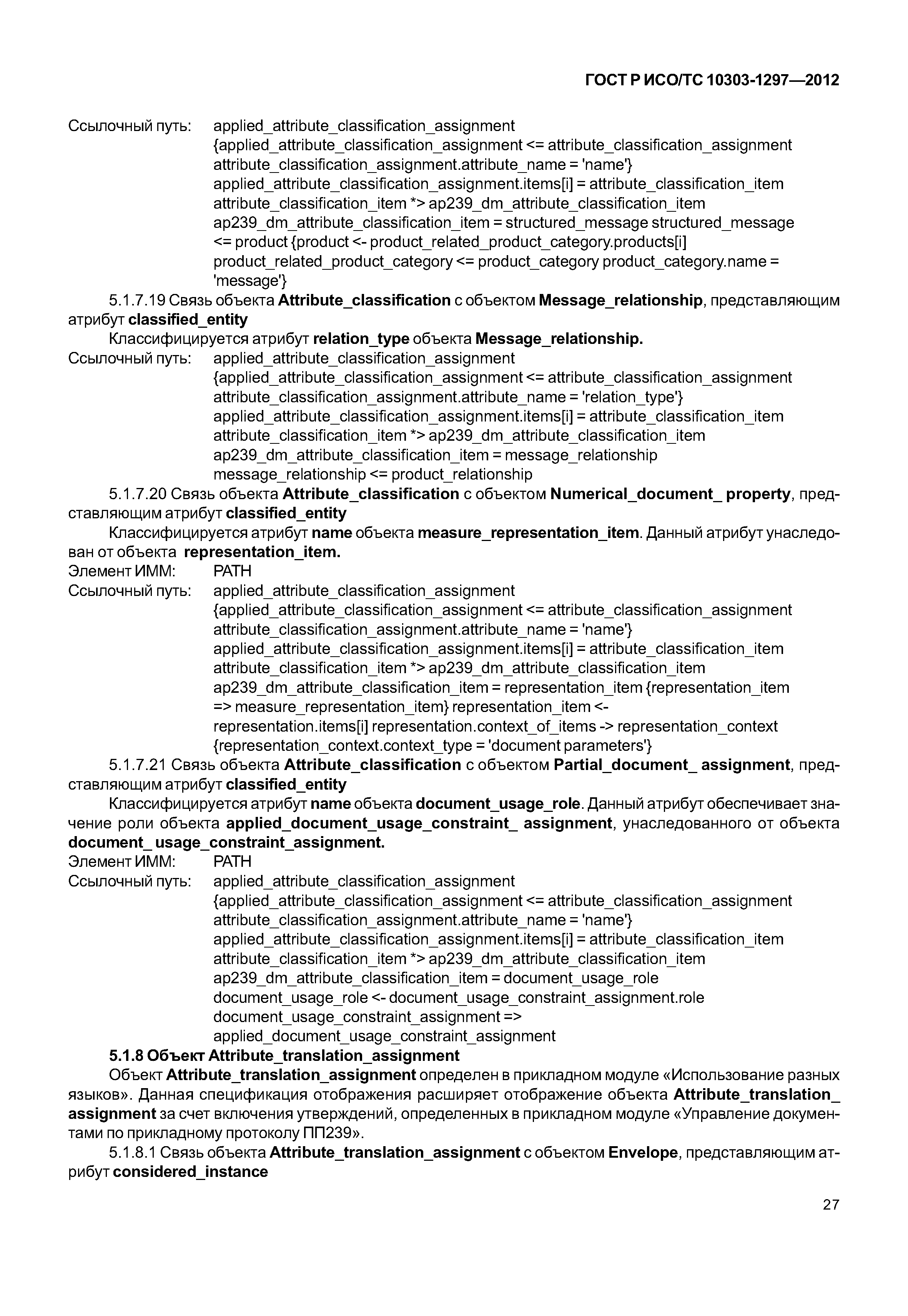 ГОСТ Р ИСО/ТС 10303-1297—2012

Ссылочный путь: applied_attribute_classification_assignment {applied_attribute_classification_assignment <= attribute_classification_assignment attribute_classification_assignment.attribute_name = 'name'} applied_attribute_classification_assignment.items[i] = attribute_classification_item attribute_classification_item *> ap239_dm_attribute_classification_item ap239_dm_attribute_classification_item = structured_message structured_message <= product {product <- product_related_product_category.products[i] product_related_product_category <= product_category product_category.name = 'message'}

5.1.7.19 Связь объекта Attribute_classification с объектом Message_relationship, представляющим атрибут classified_entity

Классифицируется атрибут relation_type объекта Message_relationship.

Ссылочный путь: applied_attribute_classification_assignment {applied_attribute_classification_assignment <= attribute_classification_assignment attribute_classification_assignment.attribute_name = 'relation_type'} applied_attribute_classification_assignment.items[i] = attribute_classification_item attribute_classification_item *> ap239_dm_attribute_classification_item ap239_dm_attribute_classification_item = message_relationship message_relationship <= product_relationship

5.1.7.20 Связь объекта Attribute_classification с объектом Numerical_document_ property, представляющим атрибут classified_entity

Классифицируется атрибут name объекта measure_representation_item. Данный атрибут унаследован от объекта representation_item.

Элемент ИММ: PATH

Ссылочный путь: applied_attribute_classification_assignment {applied_attribute_classification_assignment <= attribute_classification_assignment attribute_classification_assignment.attribute_name = 'name'} applied_attribute_classification_assignment.items[i] = attribute_classification_item attribute_classification_item *> ap239_dm_attribute_classification_item ap239_dm_attribute_classification_item = representation_item {representation_item => measure_representation_item} representation_item <- representation.items[i] representation.context_of_items -> representation_context {representation_context.context_type = 'document parameters'}

5.1.7.21 Связь объекта Attribute_classification с объектом Partial_document_ assignment, представляющим атрибут classified_entity

Классифицируется атрибут name объекта document_usage_role. Данный атрибут обеспечивает значение роли объекта applied_document_usage_constraint_ assignment, унаследованного от объекта document_ usage_constraint_assignment.

Элемент ИММ: PATH

Ссылочный путь: applied_attribute_classification_assignment {applied_attribute_classification_assignment <= attribute_classification_assignment attribute_classification_assignment.attribute_name = 'name'} applied_attribute_classification_assignment.items[i] = attribute_classification_item attribute_classification_item *> ap239_dm_attribute_classification_item ap239_dm_attribute_classification_item = document_usage_role document_usage_role <- document_usage_constraint_assignment.role document_usage_constraint_assignment => applied_document_usage_constraint_assignment

5.1.8 Объект Attribute_translation_assignment

Объект Attribute_translation_assignment определен в прикладном модуле «Использование разных языков». Данная спецификация отображения расширяет отображение объекта Attribute_translation_ assignment за счет включения утверждений, определенных в прикладном модуле «Управление документами по прикладному протоколу ПП239».

5.1.8.1 Связь объекта Attribute_translation_assignment с объектом Envelope, представляющим атрибут considered_instance

27